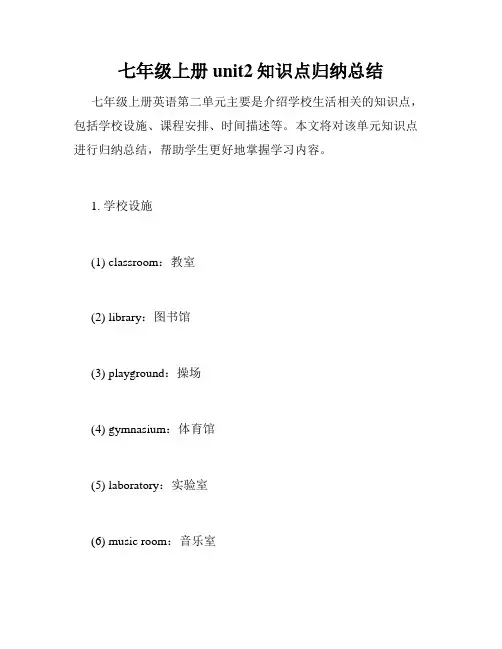 七年级上册 unit2 知识点归纳总结

七年级上册英语第二单元主要是介绍学校生活相关的知识点，包括学校设施、课程安排、时间描述等。本文将对该单元知识点进行归纳总结，帮助学生更好地掌握学习内容。

1. 学校设施

(1) classroom：教室

(2) library：图书馆

(3) playground：操场

(4) gymnasium：体育馆

(5) laboratory：实验室

(6) music room：音乐室